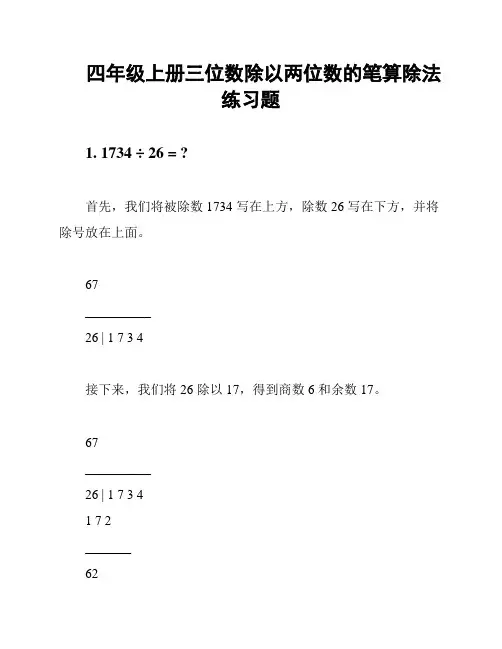 四年级上册三位数除以两位数的笔算除法练习题

1. 1734 ÷ 26 = ?

首先，我们将被除数 1734 写在上方，除数 26 写在下方，并将除号放在上面。

67

26 | 1 7 3 4

接下来，我们将 26 除以 17，得到商数 6 和余数 17。

67

26 | 1 7 3 4

1 7 2

62